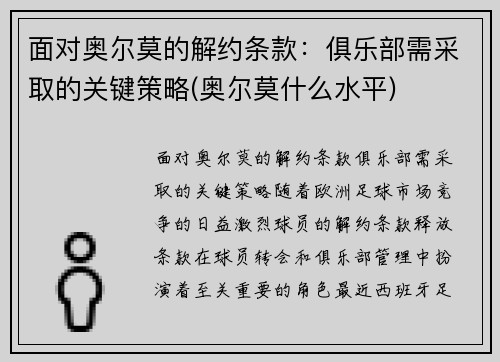 面对奥尔莫的解约条款：俱乐部需采取的关键策略(奥尔莫什么水平)

面对奥尔莫的解约条款俱乐部需采取的关键策略随着欧洲足球市场竞争的日益激烈球员的解约条款释放条款在球员转会和俱乐部管理中扮演着至关重要的角色最近西班牙足